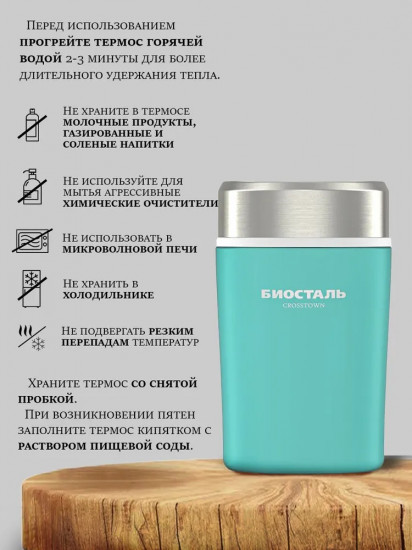 Перед использованием прогрейте термос горячей водой 2-3 минуты для более длительного удержания тепла.

Не храните в термосе молочные продукты, газированные и соленые напитки

Не используйте для мытья агрессивные химические очистители

Не использовать в микроволновой печи

Не хранить в холодильнике

Не подвергать резким перепадам температур

Храните термос со снятой пробкой.
При возникновении пятен заполните термос кипятком с раствором пищевой соды.

БИОСТАЛЬ
CROSSTOWN